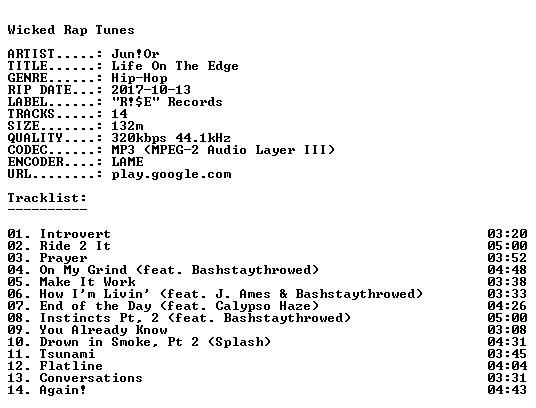 Wicked Rap Tunes

ARTIST.....: Jun!Or
TITLE......: Life On The Edge
GENRE......: Hip-Hop
RIP DATE...: 2017-10-13
LABEL......: "R!$E" Records
TRACKS.....: 14
SIZE.......: 132m
QUALITY....: 320kbps 44.1kHz
CODEC......: MP3 (MPEG-2 Audio Layer III)
ENCODER....: LAME
URL........: play.google.com

Tracklist:
----------

01. Introvert 03:20
02. Ride 2 It 05:00
03. Prayer 03:52
04. On My Grind (feat. Bashstaythrowed) 04:48
05. Make It Work 03:38
06. How I'm Livin' (feat. J. Ames & Bashstaythrowed) 03:33
07. End of the Day (feat. Calypso Haze) 04:26
08. Instincts Pt, 2 (feat. Bashstaythrowed) 05:00
09. You Already Know 03:08
10. Drown in Smoke, Pt 2 (Splash) 04:31
11. Tsunami 03:45
12. Flatline 04:04
13. Conversations 03:31
14. Again! 04:43